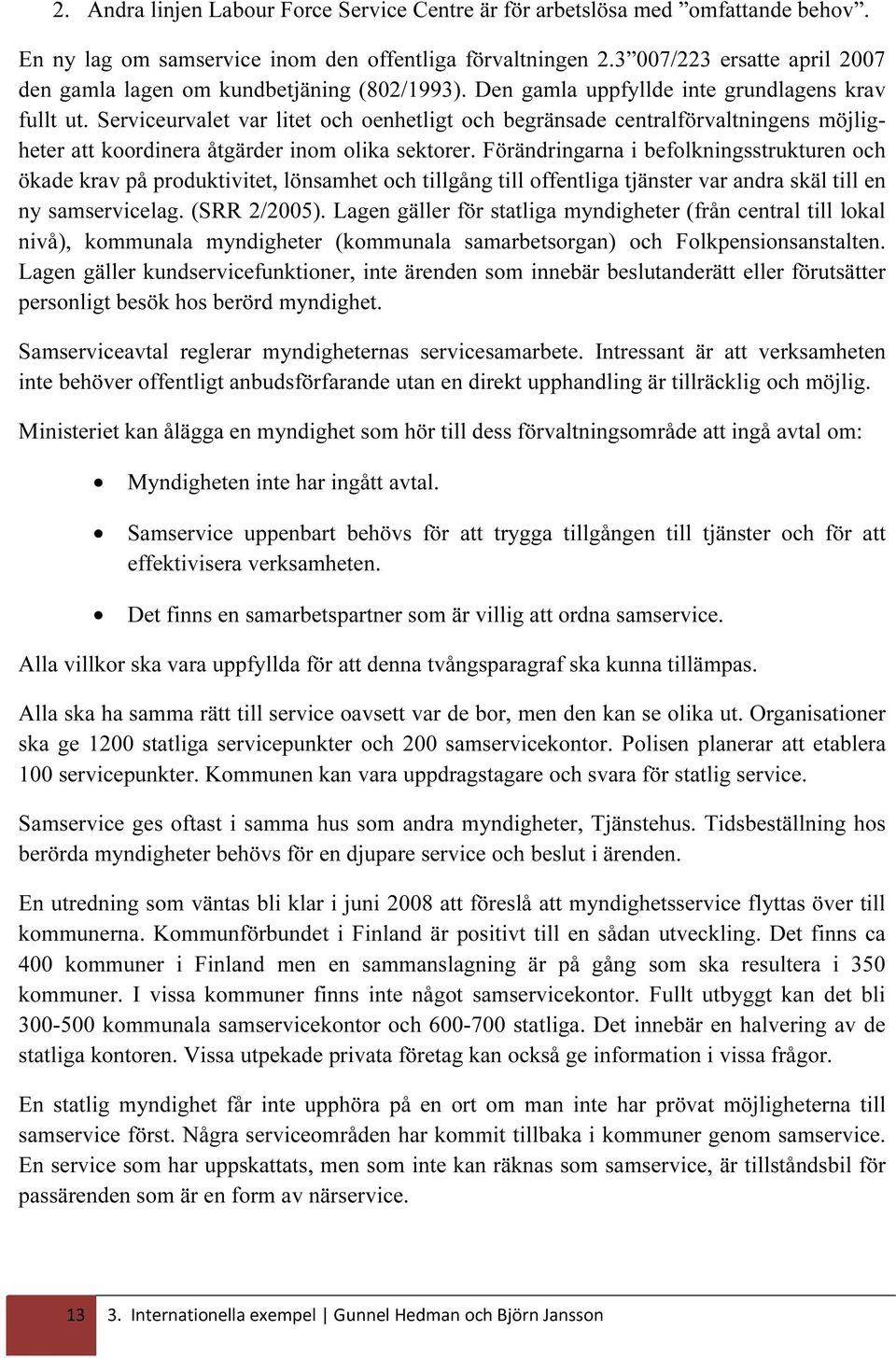 2. Andra linjen Labour Force Service Centre är för arbetslösa med ”omfattande behov”.

En ny lag om samservice inom den offentliga förvaltningen 2.3”007/223 ersatte april 2007 den gamla lagen om kundbetjäning (802/1993). Den gamla uppfyllde inte grundlagens krav fullt ut. Serviceurvalet var litet och oenhetligt och begränsade centralförvaltningens möjligheter att koordinera åtgärder inom olika sektorer. Förändringarna i befolkningsstrukturen och ökade krav på produktivitet, lönsamhet och tillgång till offentliga tjänster var andra skäl till en ny samservicelag. (SRR 2/2005). Lagen gäller för statliga myndigheter (från central till lokal nivå), kommunala myndigheter (kommunala samarbetsorgan) och Folkpensionsanstalten. Lagen gäller kundservicefunktioner, inte ärenden som innebär beslutanderätt eller förutsätter personligt besök hos berörd myndighet.

Samserviceavtal reglerar myndigheternas servicesamarbete. Intressant är att verksamheten inte behöver offentligt anbudsförfarande utan en direkt upphandling är tillräcklig och möjlig.

Ministeriet kan ålägga en myndighet som hör till dess förvaltningsområde att ingå avtal om:

• Myndigheten inte har ingått avtal.

• Samservice uppenbart behövs för att trygga tillgången till tjänster och för att effektivisera verksamheten.

• Det finns en samarbetspartner som är villig att ordna samservice.

Alla villkor ska vara uppfyllda för att denna tvångsparagraf ska kunna tillämpas.

Alla ska ha samma rätt till service oavsett var de bor, men den kan se olika ut. Organisationer ska ge 1200 statliga servicepunkter och 200 samservicekontor. Polisen planerar att etablera 100 servicepunkter. Kommunen kan vara uppdragstagare och svara för statlig service.

Samservice ges oftast i samma hus som andra myndigheter, Tjänstehus. Tidsbeställning hos berörda myndigheter behövs för en djupare service och beslut i ärenden.

En utredning som väntas bli klar i juni 2008 att föreslå att myndighetsservice flyttas över till kommunerna. Kommunförbundet i Finland är positivt till en sådan utveckling. Det finns ca 400 kommuner i Finland men en sammanslagning är på gång som ska resultera i 350 kommuner. I vissa kommuner finns inte något samservicekontor. Fullt utbyggt kan det bli 300-500 kommunala samservicekontor och 600-700 statliga. Det innebär en halvering av de statliga kontoren. Vissa utpekade privata företag kan också ge information i vissa frågor.

En statlig myndighet får inte upphöra på en ort om man inte har prövat möjligheterna till samservice först. Några serviceområden har kommit tillbaka i kommuner genom samservice. En service som har uppskattats, men som inte kan räknas som samservice, är tillståndsbil för passärenden som är en form av närservice.

13 3. Internationella exempel | Gunnel Hedman och Björn Jansson